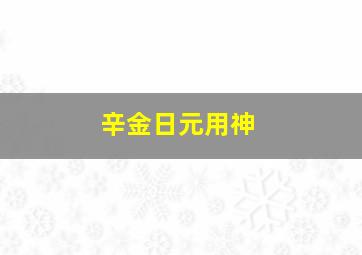 辛金日元用神